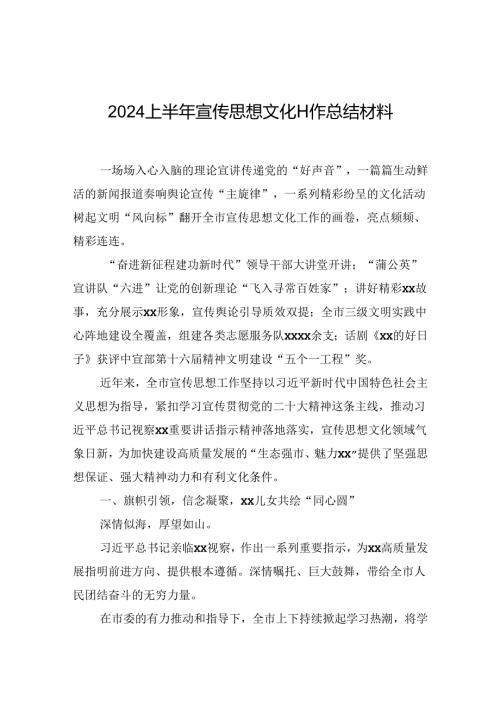 2024上半年宣传思想文化H作总结材料

一场场入心入脑的理论宣讲传递党的“好声音”，一篇篇生动鲜活的新闻报道奏响舆论宣传“主旋律”，一系列精彩纷呈的文化活动树起文明“风向标”翻开全市宣传思想文化工作的画卷，亮点频频、精彩连连。

“奋进新征程建功新时代”领导干部大讲堂开讲；“蒲公英”宣讲队“六进”让党的创新理论“飞入寻常百姓家”；讲好精彩xx故事，充分展示xx形象，宣传舆论引导质效双提；全市三级文明实践中心阵地建设全覆盖，组建各类志愿服务队xxxx余支；话剧《xx的好日子》获评中宣部第十六届精神文明建设“五个一工程”奖。

近年来，全市宣传思想工作坚持以习近平新时代中国特色社会主义思想为指导，紧扣学习宣传贯彻党的二十大精神这条主线，推动习近平总书记视察xx重要讲话指示精神落地落实，宣传思想文化领域气象日新，为加快建设高质量发展的“生态强市、魅力xx”提供了坚强思想保证、强大精神动力和有利文化条件。

一、旗帜引领，信念凝聚，xx儿女共绘“同心圆”

深情似海，厚望如山。

习近平总书记亲临xx视察，作出一系列重要指示，为xx高质量发展指明前进方向、提供根本遵循。深情嘱托、巨大鼓舞，带给全市人民团结奋斗的无穷力量。

在市委的有力推动和指导下，全市上下持续掀起学习热潮，将学